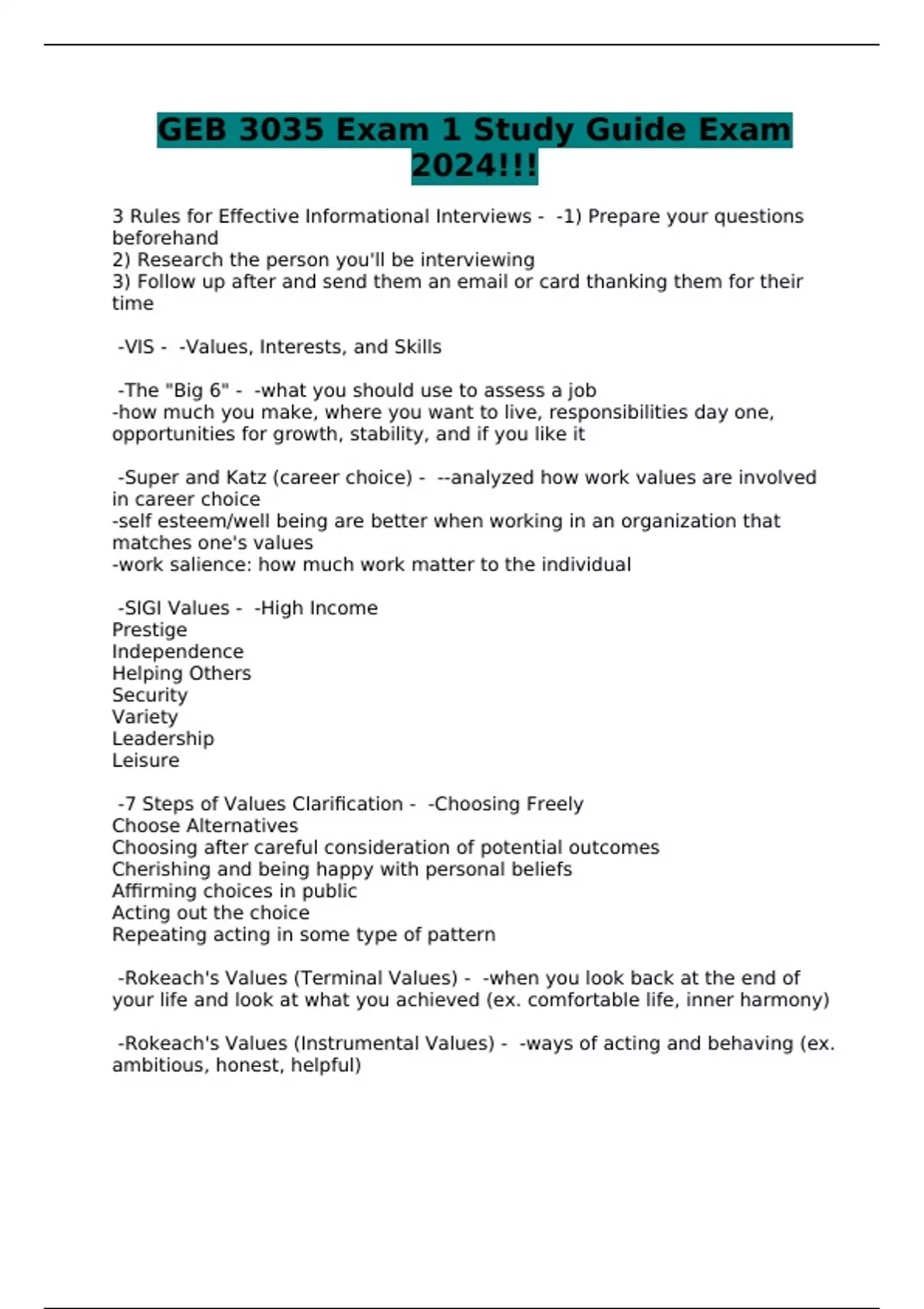 GEB 3035 Exam 1 Study Guide Exam 2024!!!

3 Rules for Effective Informational Interviews - -1) Prepare your questions beforehand
2) Research the person you'll be interviewing
3) Follow up after and send them an email or card thanking them for their time

-VIS - -Values, Interests, and Skills

-The "Big 6" - -what you should use to assess a job
-how much you make, where you want to live, responsibilities day one, opportunities for growth, stability, and if you like it

-Super and Katz (career choice) - --analyzed how work values are involved in career choice
-self esteem/well being are better when working in an organization that matches one's values
-work salience: how much work matter to the individual

-SIGI Values - -High Income
Prestige
Independence
Helping Others
Security
Variety
Leadership
Leisure

-7 Steps of Values Clarification - -Choosing Freely
Choose Alternatives
Choosing after careful consideration of potential outcomes
Cherishing and being happy with personal beliefs
Affirming choices in public
Acting out the choice
Repeating acting in some type of pattern

-Rokeach's Values (Terminal Values) - -when you look back at the end of your life and look at what you achieved (ex. comfortable life, inner harmony)

-Rokeach's Values (Instrumental Values) - -ways of acting and behaving (ex. ambitious, honest, helpful)